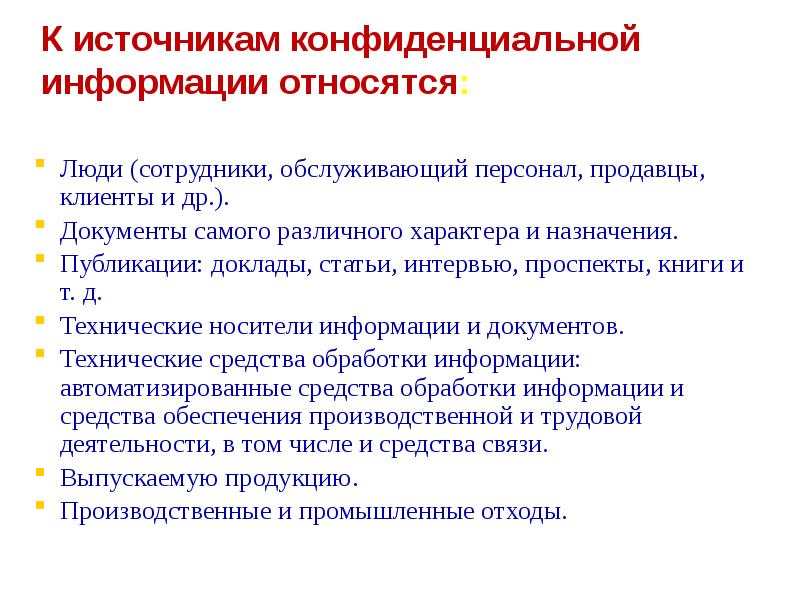 К источникам конфиденциальной информации относятся:

- Люди (сотрудники, обслуживающий персонал, продавцы, клиенты и др.).
- Документы самого различного характера и назначения.
- Публикации: доклады, статьи, интервью, проспекты, книги и т. д.
- Технические носители информации и документов.
- Технические средства обработки информации: автоматизированные средства обработки информации и средства обеспечения производственной и трудовой деятельности, в том числе и средства связи.
- Выпускаемую продукцию.
- Производственные и промышленные отходы.